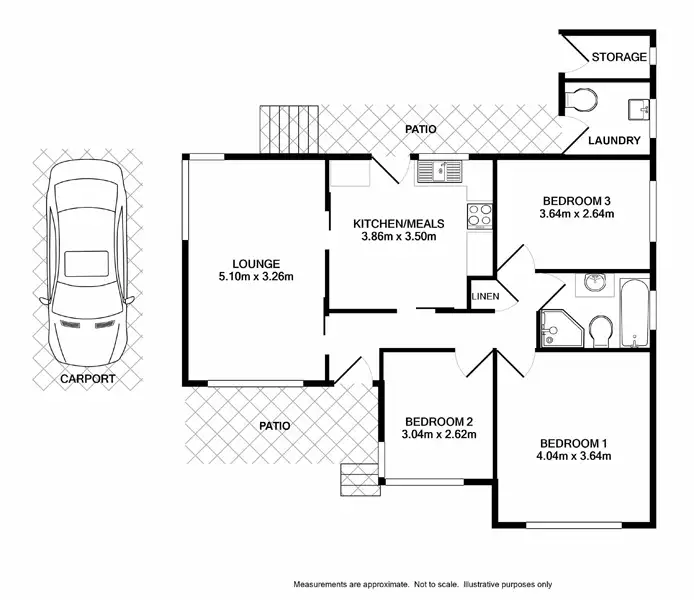 STORAGE

PATIO

LAUNDRY

BEDROOM 3
3.64m x 2.64m

KITCHEN/MEALS
3.86m x 3.50m

LOUNGE
5.10m x 3.26m

LINEN

CARPORT

PATIO

BEDROOM 2
3.04m x 2.62m

BEDROOM 1
4.04m x 3.64m

Measurements are approximate. Not to scale. Illustrative purposes only